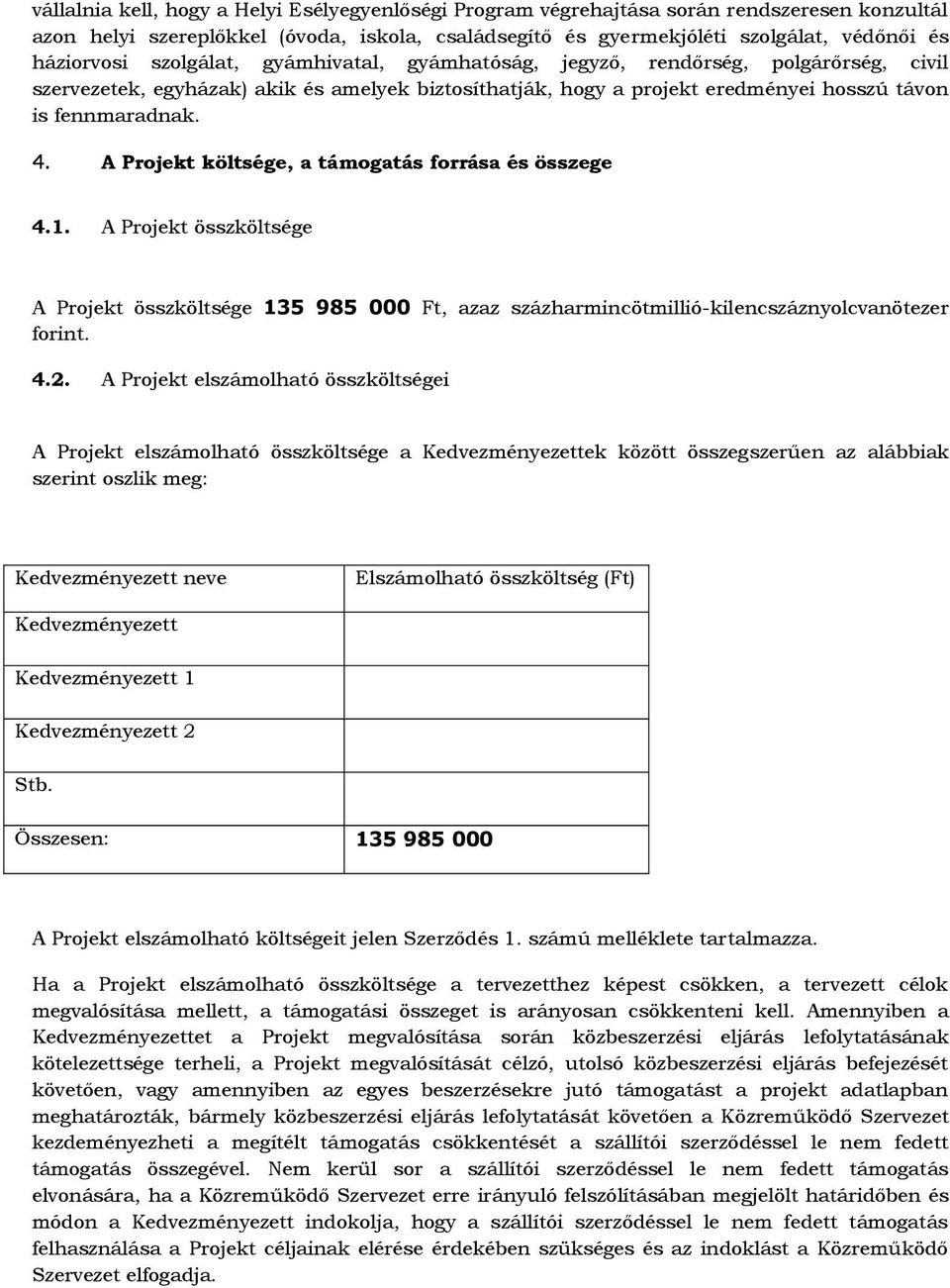 vállalnia kell, hogy a Helyi Esélyegyenlőségi Program végrehajtása során rendszeresen konzultál azon helyi szereplőkkel (óvoda, iskola, családsegítő és gyermekjóléti szolgálat, védőnői és háziorvosi szolgálat, gyámhivatal, gyámhatóság, jegyző, rendőrség, polgárőrség, civil szervezetek, egyházak) akik és amelyek biztosíthatják, hogy a projekt eredményei hosszú távon is fennmaradnak.

4. A Projekt költsége, a támogatás forrása és összege

4.1. A Projekt összköltsége

A Projekt összköltsége 135 985 000 Ft, azaz százharmincötmillió-kilencszáznyolcvanötezer forint.

4.2. A Projekt elszámolható összköltségei

A Projekt elszámolható összköltsége a Kedvezményezettek között összegszerűen az alábbiak szerint oszlik meg:

| Kedvezményezett neve | Elszámolható összköltség (Ft) |
|---|---|
| Kedvezményezett | |
| Kedvezményezett 1 | |
| Kedvezményezett 2 | |
| Stb. | |
| Összesen: | 135 985 000 |

A Projekt elszámolható költségeit jelen Szerződés 1. számú melléklete tartalmazza.

Ha a Projekt elszámolható összköltsége a tervezetthez képest csökken, a tervezett célok megvalósítása mellett, a támogatási összeget is arányosan csökkenteni kell. Amennyiben a Kedvezményezettet a Projekt megvalósítása során közbeszerzési eljárás lefolytatásának kötelezettsége terheli, a Projekt megvalósítását célzó, utolsó közbeszerzési eljárás befejezését követően, vagy amennyiben az egyes beszerzésekre jutó támogatást a projekt adatlapban meghatározták, bármely közbeszerzési eljárás lefolytatását követően a Közreműködő Szervezet kezdeményezheti a megítélt támogatás csökkentését a szállítói szerződéssel le nem fedett támogatás összegével. Nem kerül sor a szállítói szerződéssel le nem fedett támogatás elvonására, ha a Közreműködő Szervezet erre irányuló felszólításában megjelölt határidőben és módon a Kedvezményezett indokolja, hogy a szállítói szerződéssel le nem fedett támogatás felhasználása a Projekt céljainak elérése érdekében szükséges és az indoklást a Közreműködő Szervezet elfogadja.